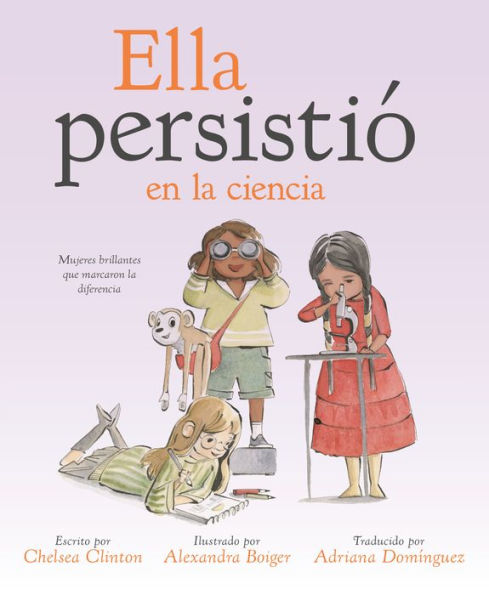 Ella persistió en la ciencia

Mujeres brillantes que marcaron la diferencia

Escrito por
Chelsea Clinton

Ilustrado por
Alexandra Boiger

Traducido por
Adriana Domínguez